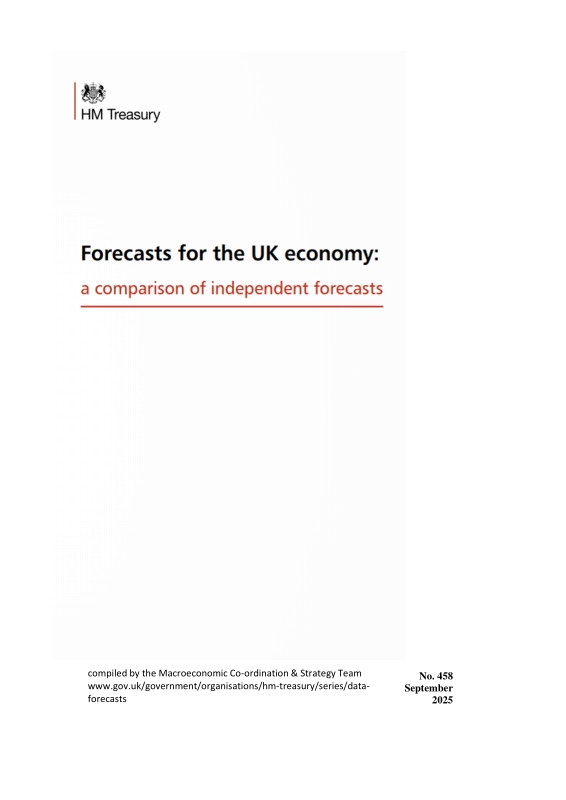 HM Treasury

Forecasts for the UK economy:

a comparison of independent forecasts

compiled by the Macroeconomic Co-ordination & Strategy Team
www.gov.uk/government/organisations/hm-treasury/series/data-forecasts

No. 458
September
2025